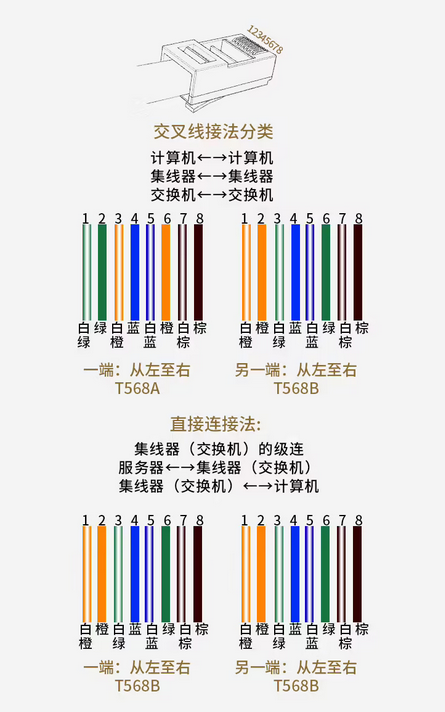 12345678

交叉线接法分类

计算机←→计算机
集线器←→集线器
交换机←→交换机

1 2 3 4 5 6 7 8
白绿 绿 白橙 蓝 白蓝 橙 白棕 棕

一端：从左至右
T568A

1 2 3 4 5 6 7 8
白橙 橙 白绿 蓝 白蓝 绿 白棕 棕

另一端：从左至右
T568B

直接连接法：

集线器（交换机）的级连
服务器←→集线器（交换机）
集线器（交换机）←→计算机

1 2 3 4 5 6 7 8
白橙 橙 白绿 蓝 白蓝 绿 白棕 棕

一端：从左至右
T568B

1 2 3 4 5 6 7 8
白橙 橙 白绿 蓝 白蓝 绿 白棕 棕

另一端：从左至右
T568B